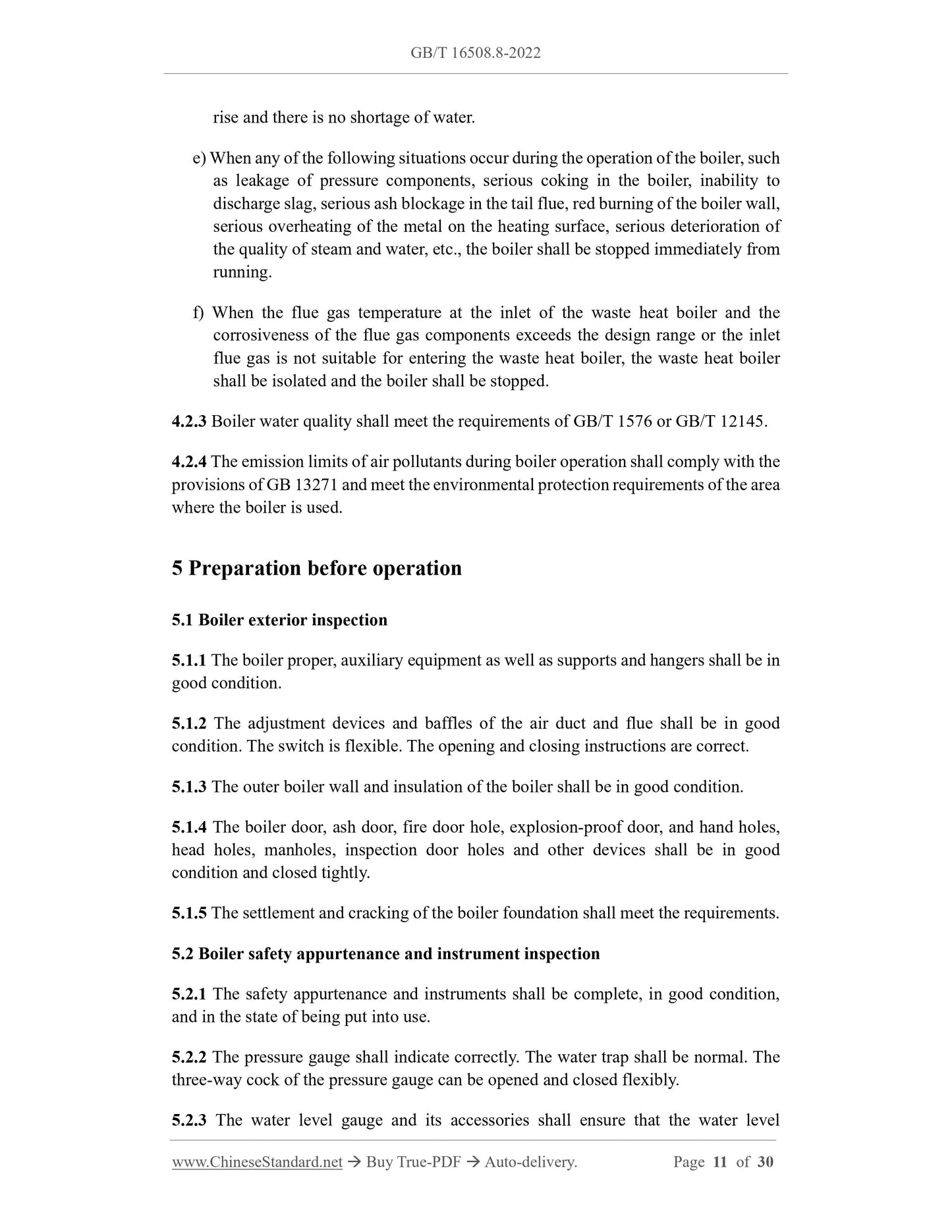 GB/T 16508.8-2022

rise and there is no shortage of water.

e) When any of the following situations occur during the operation of the boiler, such as leakage of pressure components, serious coking in the boiler, inability to discharge slag, serious ash blockage in the tail flue, red burning of the boiler wall, serious overheating of the metal on the heating surface, serious deterioration of the quality of steam and water, etc., the boiler shall be stopped immediately from running.

f) When the flue gas temperature at the inlet of the waste heat boiler and the corrosiveness of the flue gas components exceeds the design range or the inlet flue gas is not suitable for entering the waste heat boiler, the waste heat boiler shall be isolated and the boiler shall be stopped.

4.2.3 Boiler water quality shall meet the requirements of GB/T 1576 or GB/T 12145.

4.2.4 The emission limits of air pollutants during boiler operation shall comply with the provisions of GB 13271 and meet the environmental protection requirements of the area where the boiler is used.

5 Preparation before operation

5.1 Boiler exterior inspection

5.1.1 The boiler proper, auxiliary equipment as well as supports and hangers shall be in good condition.

5.1.2 The adjustment devices and baffles of the air duct and flue shall be in good condition. The switch is flexible. The opening and closing instructions are correct.

5.1.3 The outer boiler wall and insulation of the boiler shall be in good condition.

5.1.4 The boiler door, ash door, fire door hole, explosion-proof door, and hand holes, head holes, manholes, inspection door holes and other devices shall be in good condition and closed tightly.

5.1.5 The settlement and cracking of the boiler foundation shall meet the requirements.

5.2 Boiler safety appurtenance and instrument inspection

5.2.1 The safety appurtenance and instruments shall be complete, in good condition, and in the state of being put into use.

5.2.2 The pressure gauge shall indicate correctly. The water trap shall be normal. The three-way cock of the pressure gauge can be opened and closed flexibly.

5.2.3 The water level gauge and its accessories shall ensure that the water level

www.ChineseStandard.net → Buy True-PDF → Auto-delivery. Page 11 of 30